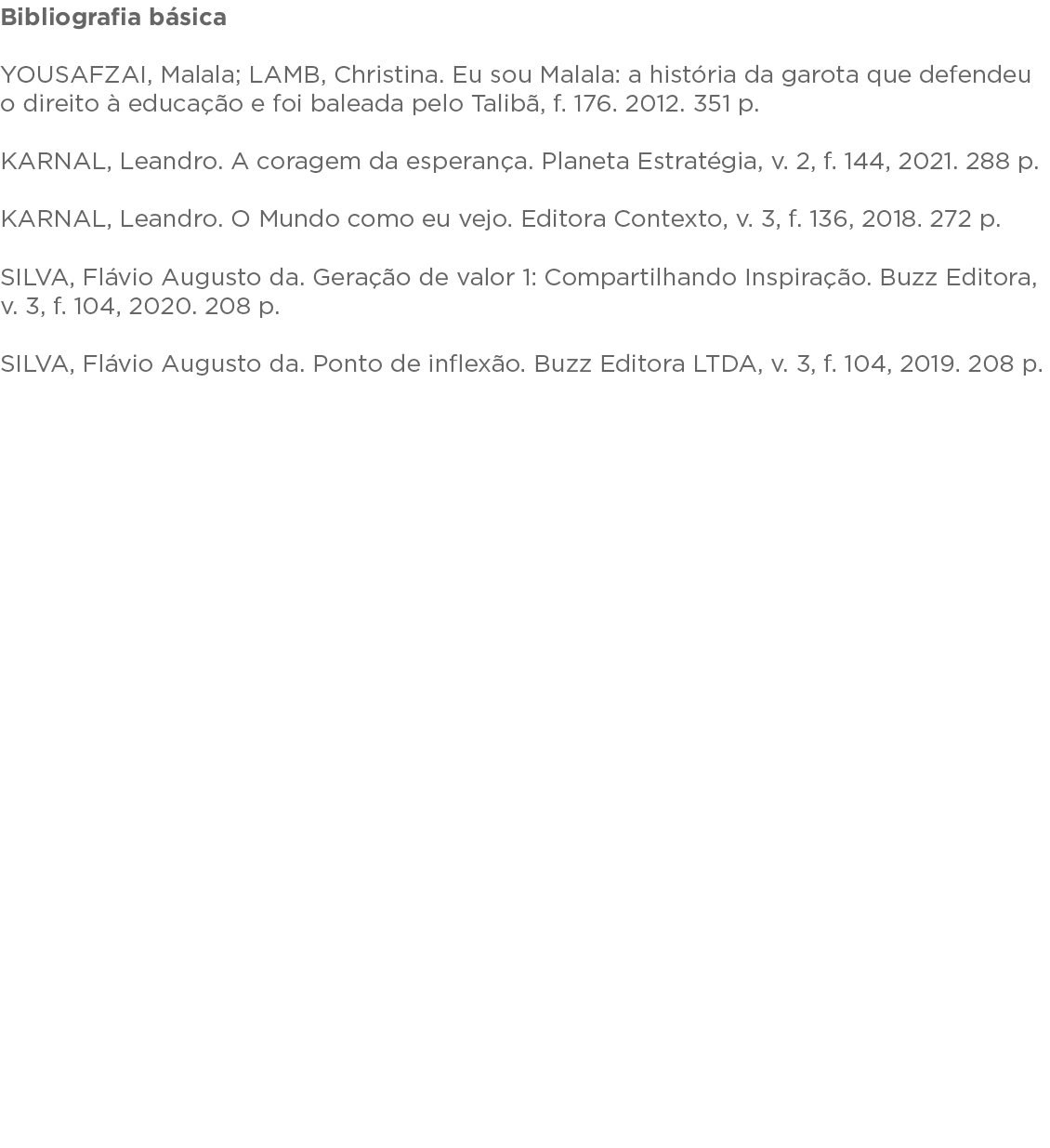 Bibliografia básica

YOUSAFZAI, Malala; LAMB, Christina. Eu sou Malala: a história da garota que defendeu o direito à educação e foi baleada pelo Talibã, f. 176. 2012. 351 p.

KARNAL, Leandro. A coragem da esperança. Planeta Estratégia, v. 2, f. 144, 2021. 288 p.

KARNAL, Leandro. O Mundo como eu vejo. Editora Contexto, v. 3, f. 136, 2018. 272 p.

SILVA, Flávio Augusto da. Geração de valor 1: Compartilhando Inspiração. Buzz Editora, v. 3, f. 104, 2020. 208 p.

SILVA, Flávio Augusto da. Ponto de inflexão. Buzz Editora LTDA, v. 3, f. 104, 2019. 208 p.